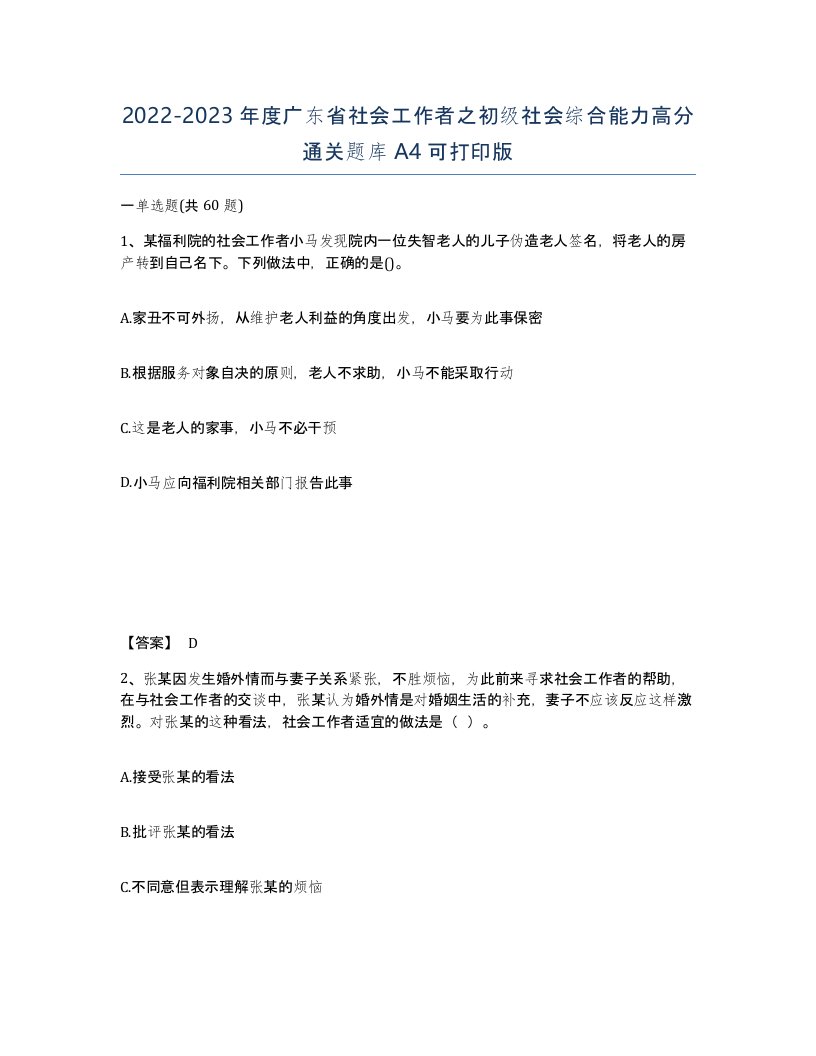 2022-2023年度广东省社会工作者之初级社会综合能力高分通关题库A4可打印版

一单选题(共60题)

1、某福利院的社会工作者小马发现院内一位失智老人的儿子伪造老人签名，将老人的房产转到自己名下。下列做法中，正确的是()。

A.家丑不可外扬，从维护老人利益的角度出发，小马要为此事保密

B.根据服务对象自决的原则，老人不求助，小马不能采取行动

C.这是老人的家事，小马不必干预

D.小马应向福利院相关部门报告此事

【答案】 D

2、张某因发生婚外情而与妻子关系紧张，不胜烦恼，为此前来寻求社会工作者的帮助，在与社会工作者的交谈中，张某认为婚外情是对婚姻生活的补充，妻子不应该反应这样激烈。对张某的这种看法，社会工作者适宜的做法是（ ）。

A.接受张某的看法

B.批评张某的看法

C.不同意但表示理解张某的烦恼